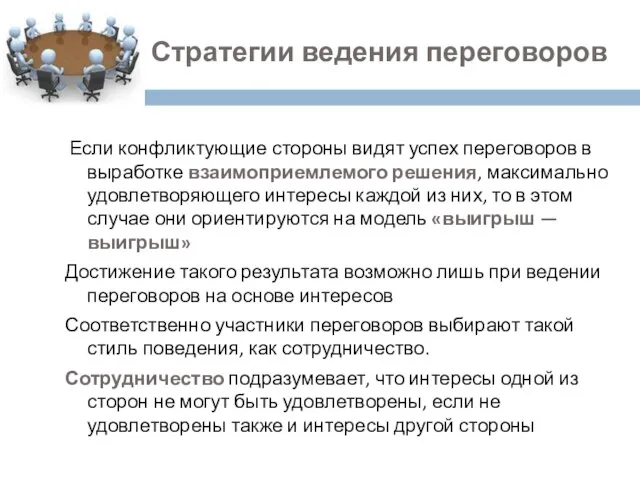 Стратегии ведения переговоров

Если конфликтующие стороны видят успех переговоров в выработке взаимоприемлемого решения, максимально удовлетворяющего интересы каждой из них, то в этом случае они ориентируются на модель «выигрыш — выигрыш»

Достижение такого результата возможно лишь при ведении переговоров на основе интересов

Соответственно участники переговоров выбирают такой стиль поведения, как сотрудничество.

Сотрудничество подразумевает, что интересы одной из сторон не могут быть удовлетворены, если не удовлетворены также и интересы другой стороны